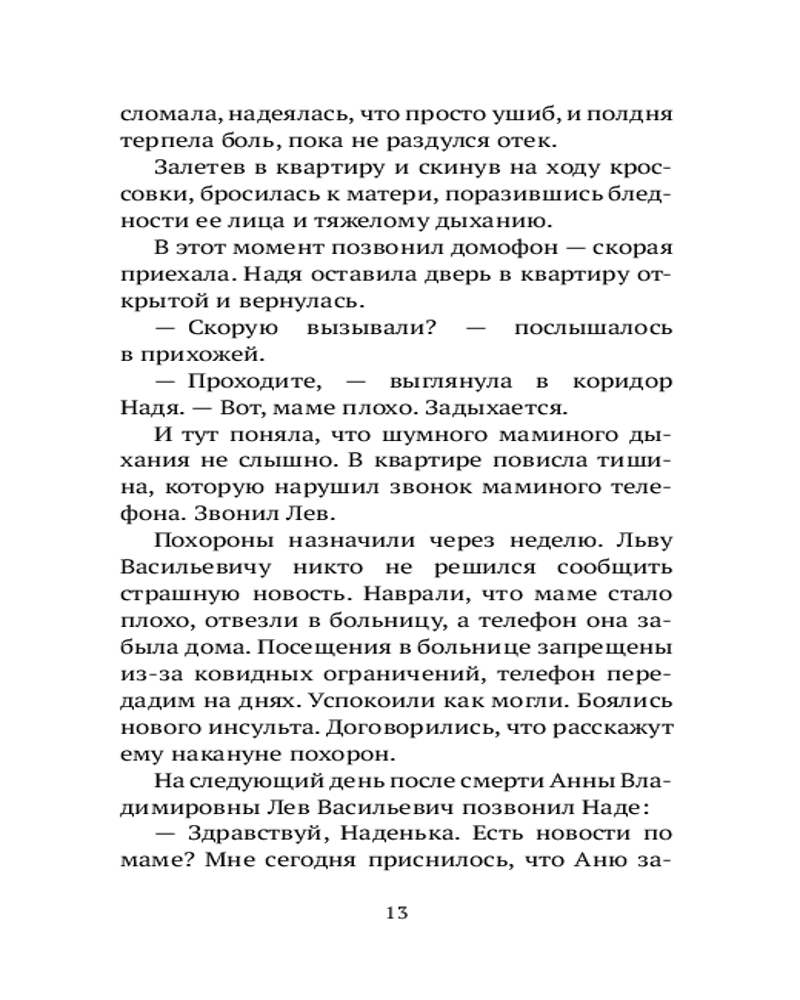 сломала, надеялась, что просто ушиб, и полдня терпела боль, пока не раздулся отек.

Залетев в квартиру и скинув на ходу кроссовки, бросилась к матери, поразившись бледности ее лица и тяжелому дыханию.

В этот момент позвонил домофон — скорая приехала. Надя оставила дверь в квартиру открытой и вернулась.

— Скорую вызывали? — послышалось в прихожей.

— Проходите, — выглянула в коридор Надя. — Вот, маме плохо. Задыхается.

И тут поняла, что шумного маминого дыхания не слышно. В квартире повисла тишина, которую нарушил звонок маминого телефона. Звонил Лев.

Похороны назначили через неделю. Льву Васильевичу никто не решился сообщить страшную новость. Наврали, что маме стало плохо, отвезли в больницу, а телефон она забыла дома. Посещения в больнице запрещены из-за ковидных ограничений, телефон передадим на днях. Успокоили как могли. Боялись нового инсульта. Договорились, что расскажут ему накануне похорон.

На следующий день после смерти Анны Владимировны Лев Васильевич позвонил Наде:

— Здравствуй, Наденька. Есть новости по маме? Мне сегодня приснилось, что Аню за-

13